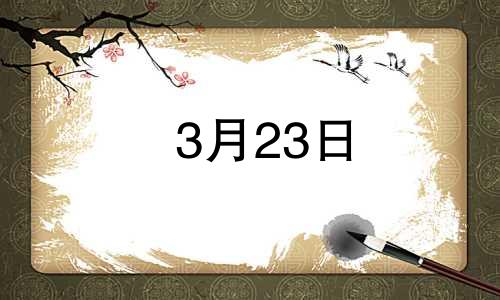 3月23日